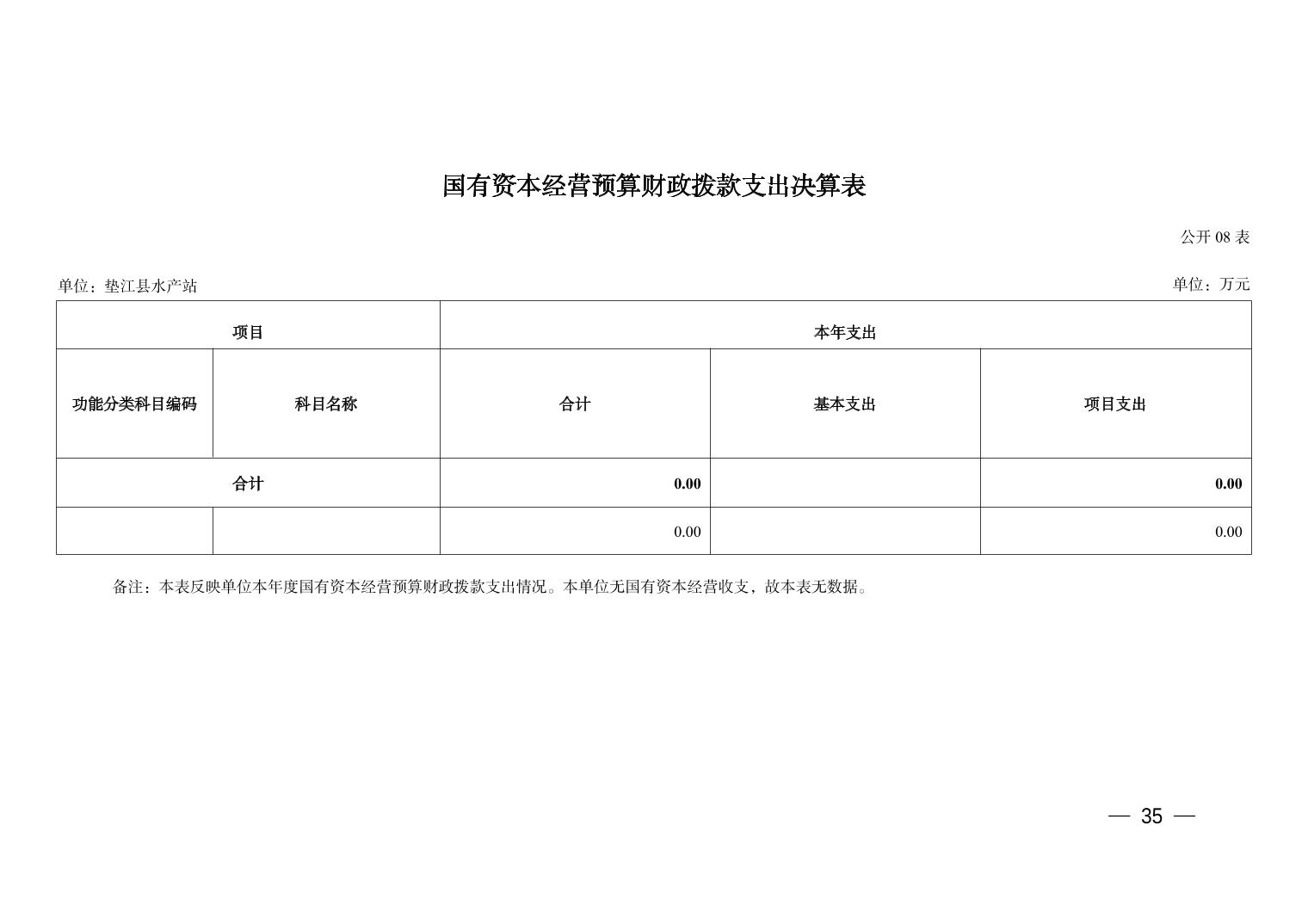 国有资本经营预算财政拨款支出决算表

公开 08 表

单位：垫江县水产站

单位：万元

| 项目 | | 本年支出 | | |
|---|---|---|---|---|
| 功能分类科目编码 | 科目名称 | 合计 | 基本支出 | 项目支出 |
| 合计 | | 0.00 | | 0.00 |
| | | 0.00 | | 0.00 |

备注：本表反映单位本年度国有资本经营预算财政拨款支出情况。本单位无国有资本经营收支，故本表无数据。

— 35 —